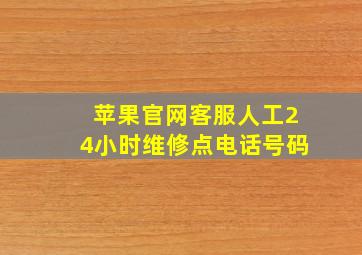 苹果官网客服人工24小时维修点电话号码